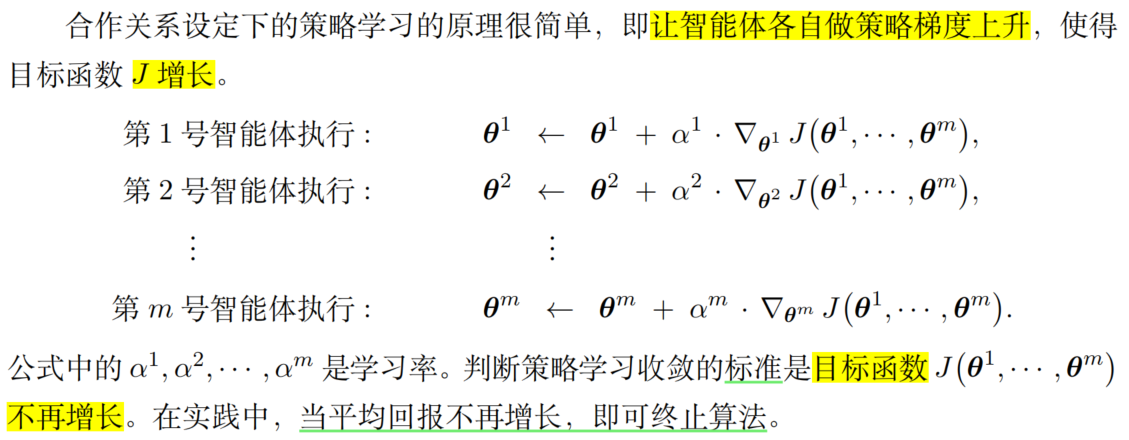 合作关系设定下的策略学习的原理很简单，即让智能体各自做策略梯度上升，使得目标函数 $J$ 增长。

第 1 号智能体执行： $\boldsymbol{\theta}^1 \leftarrow \boldsymbol{\theta}^1 + \alpha^1 \cdot \nabla_{\boldsymbol{\theta}^1} J(\boldsymbol{\theta}^1, \cdots, \boldsymbol{\theta}^m),$

第 2 号智能体执行： $\boldsymbol{\theta}^2 \leftarrow \boldsymbol{\theta}^2 + \alpha^2 \cdot \nabla_{\boldsymbol{\theta}^2} J(\boldsymbol{\theta}^1, \cdots, \boldsymbol{\theta}^m),$

$\vdots$ $\vdots$

第 $m$ 号智能体执行： $\boldsymbol{\theta}^m \leftarrow \boldsymbol{\theta}^m + \alpha^m \cdot \nabla_{\boldsymbol{\theta}^m} J(\boldsymbol{\theta}^1, \cdots, \boldsymbol{\theta}^m).$

公式中的 $\alpha^1, \alpha^2, \cdots, \alpha^m$ 是学习率。判断策略学习收敛的标准是目标函数 $J(\boldsymbol{\theta}^1, \cdots, \boldsymbol{\theta}^m)$ 不再增长。在实践中，当平均回报不再增长，即可终止算法。